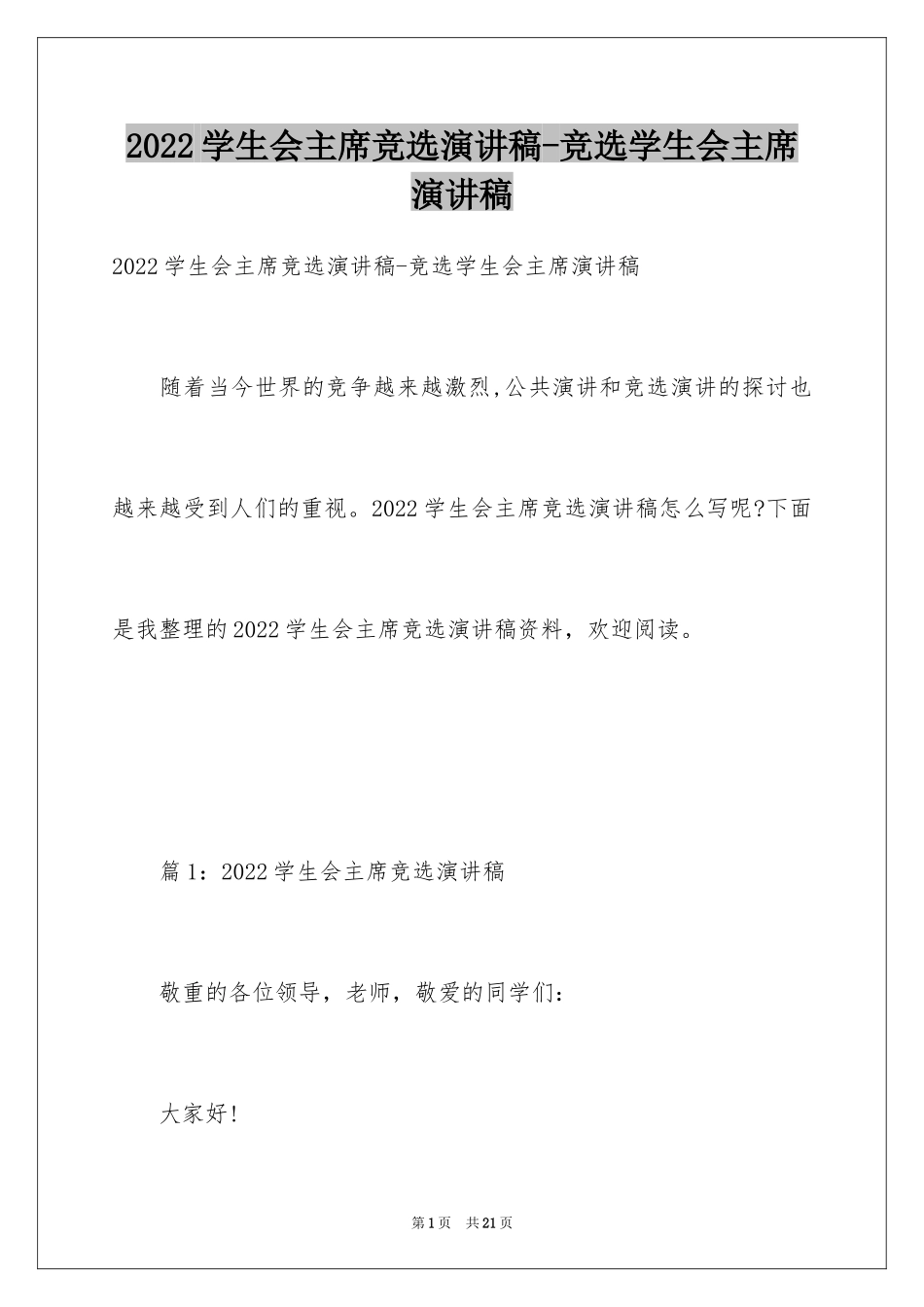 2022 学生会主席竞选演讲稿-竞选学生会主席演讲稿

2022 学生会主席竞选演讲稿-竞选学生会主席演讲稿

随着当今世界的竞争越来越激烈,公共演讲和竞选演讲的探讨也越来越受到人们的重视。2022 学生会主席竞选演讲稿怎么写呢?下面是我整理的 2022 学生会主席竞选演讲稿资料，欢迎阅读。

篇 1：2022 学生会主席竞选演讲稿

敬重的各位领导，老师，敬爱的同学们：

大家好!

第 1 页 共 21 页